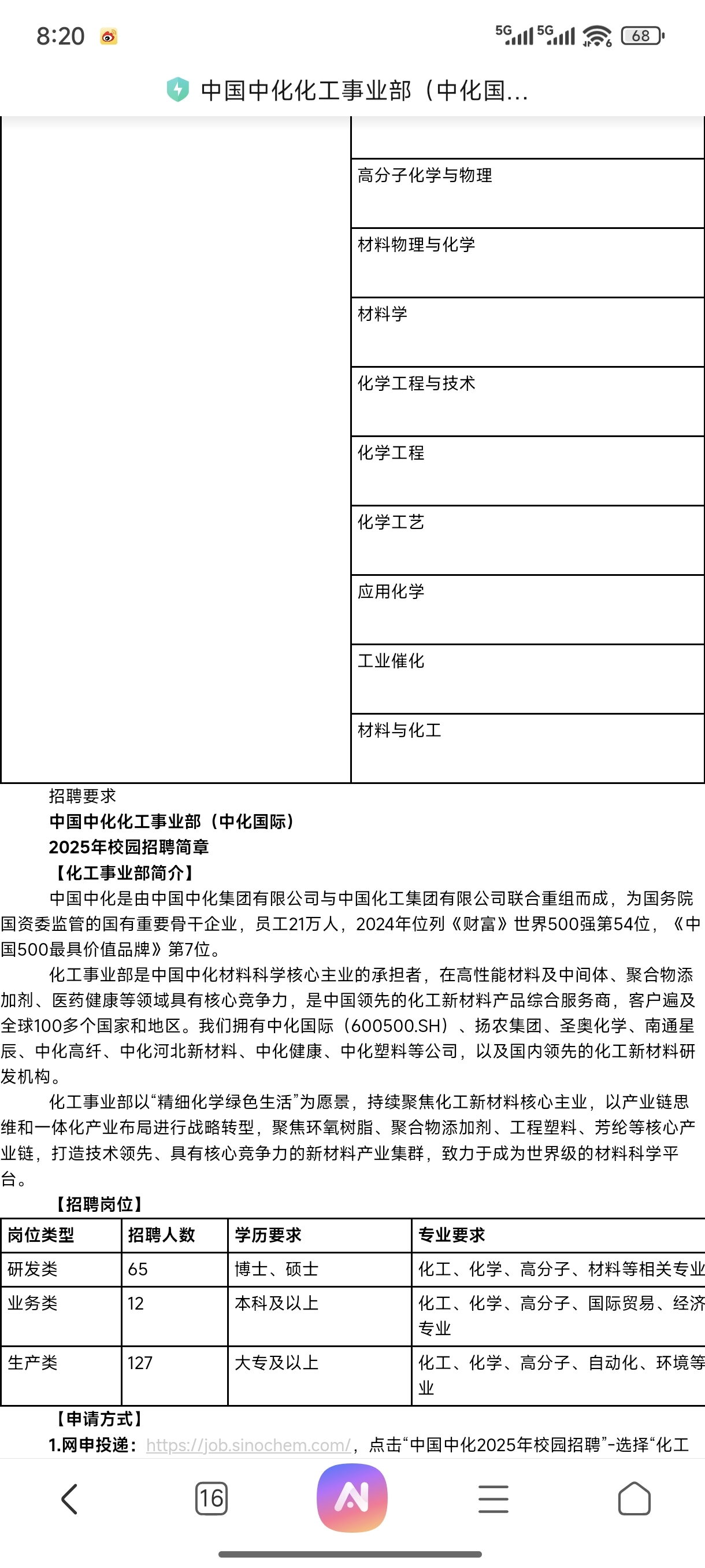 8:20

5G 5G 68

中国中化化工事业部（中化国...

| | |
|---|---|
| | |
| | 高分子化学与物理 |
| | 材料物理与化学 |
| | 材料学 |
| | 化学工程与技术 |
| | 化学工程 |
| | 化学工艺 |
| | 应用化学 |
| | 工业催化 |
| | 材料与化工 |

招聘要求

中国中化化工事业部（中化国际）

2025年校园招聘简章

【化工事业部简介】

中国中化是由中国中化集团有限公司与中国化工集团有限公司联合重组而成，为国务院国资委监管的国有重要骨干企业，员工21万人，2024年位列《财富》世界500强第54位，《中国500最具价值品牌》第7位。

化工事业部是中国中化材料科学核心主业的承担者，在高性能材料及中间体、聚合物添加剂、医药健康等领域具有核心竞争力，是中国领先的化工新材料产品综合服务商，客户遍及全球100多个国家和地区。我们拥有中化国际（600500.SH）、扬农集团、圣奥化学、南通星辰、中化高纤、中化河北新材料、中化健康、中化塑料等公司，以及国内领先的化工新材料研发机构。

化工事业部以“精细化学绿色生活”为愿景，持续聚焦化工新材料核心主业，以产业链思维和一体化产业布局进行战略转型，聚焦环氧树脂、聚合物添加剂、工程塑料、芳纶等核心产业链，打造技术领先、具有核心竞争力的新材料产业集群，致力于成为世界级的材料科学平台。

【招聘岗位】

| 岗位类型 | 招聘人数 | 学历要求 | 专业要求 |
|---|---|---|---|
| 研发类 | 65 | 博士、硕士 | 化工、化学、高分子、材料等相关专业 |
| 业务类 | 12 | 本科及以上 | 化工、化学、高分子、国际贸易、经济专业 |
| 生产类 | 127 | 大专及以上 | 化工、化学、高分子、自动化、环境等业 |

【申请方式】

1.网申投递：https://job.sinochem.com/，点击“中国中化2025年校园招聘”-选择“化工

16